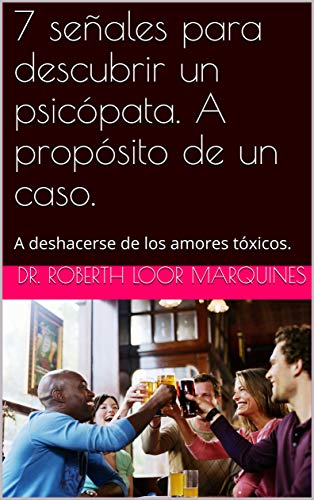 7 señales para descubrir un psicópata. A propósito de un caso.

A deshacerse de los amores tóxicos.

DR. ROBERTH LOOR MARQUINES